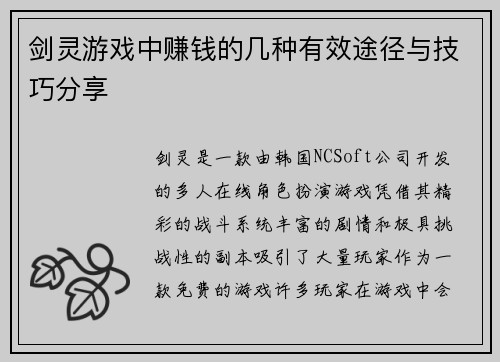 剑灵游戏中赚钱的几种有效途径与技巧分享

剑灵是一款由韩国NCSoft公司开发的多人在线角色扮演游戏凭借其精彩的战斗系统丰富的剧情和极具挑战性的副本吸引了大量玩家作为一款免费的游戏许多玩家在游戏中会